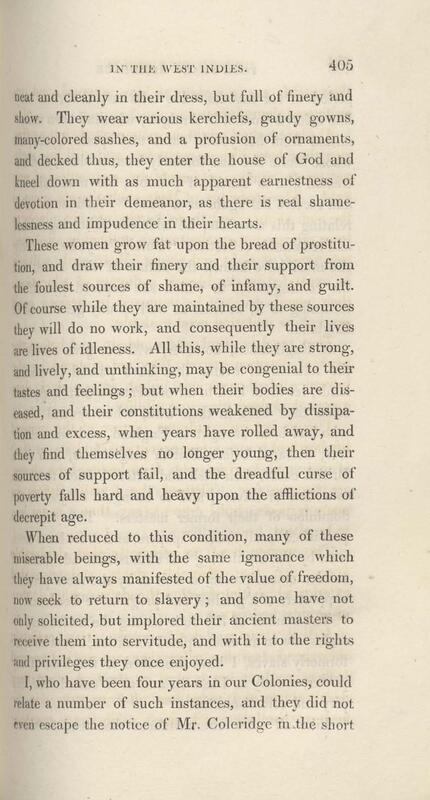 IN THE WEST INDIES. 405

neat and cleanly in their dress, but full of finery and show. They wear various kerchiefs, gaudy gowns, many-colored sashes, and a profusion of ornaments, and decked thus, they enter the house of God and kneel down with as much apparent earnestness of devotion in their demeanor, as there is real shamelessness and impudence in their hearts.

These women grow fat upon the bread of prostitution, and draw their finery and their support from the foulest sources of shame, of infamy, and guilt. Of course while they are maintained by these sources they will do no work, and consequently their lives are lives of idleness. All this, while they are strong, and lively, and unthinking, may be congenial to their tastes and feelings; but when their bodies are diseased, and their constitutions weakened by dissipation and excess, when years have rolled away, and they find themselves no longer young, then their sources of support fail, and the dreadful curse of poverty falls hard and heavy upon the afflictions of decrepit age.

When reduced to this condition, many of these miserable beings, with the same ignorance which they have always manifested of the value of freedom, now seek to return to slavery; and some have not only solicited, but implored their ancient masters to receive them into servitude, and with it to the rights and privileges they once enjoyed.

I, who have been four years in our Colonies, could relate a number of such instances, and they did not even escape the notice of Mr. Coleridge in the short